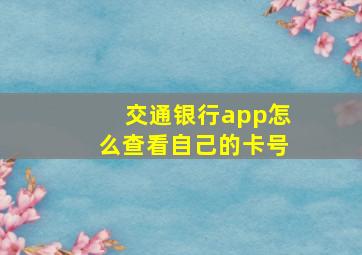 交通银行app怎么查看自己的卡号